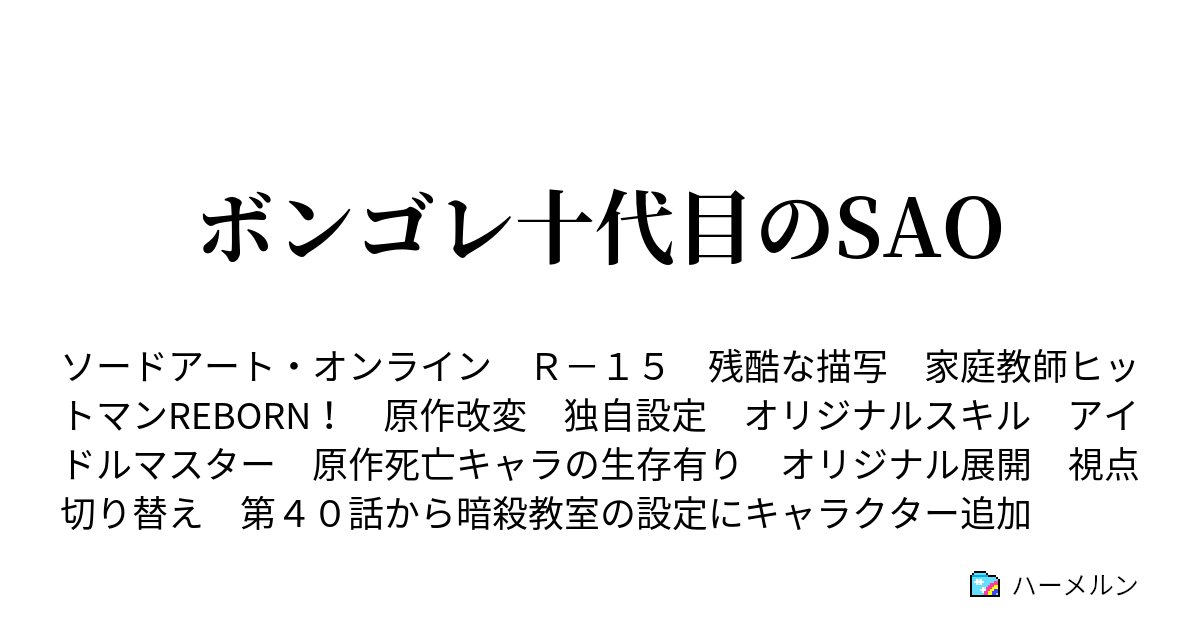 ボンゴレ十代目のSAO

ソードアート・オンライン　Ｒ－１５　残酷な描写　家庭教師ヒットマンREBORN！　原作改変　独自設定　オリジナルスキル　アイドルマスター　原作死亡キャラの生存有り　オリジナル展開　視点切り替え　第４０話から暗殺教室の設定にキャラクター追加

ハーメルン